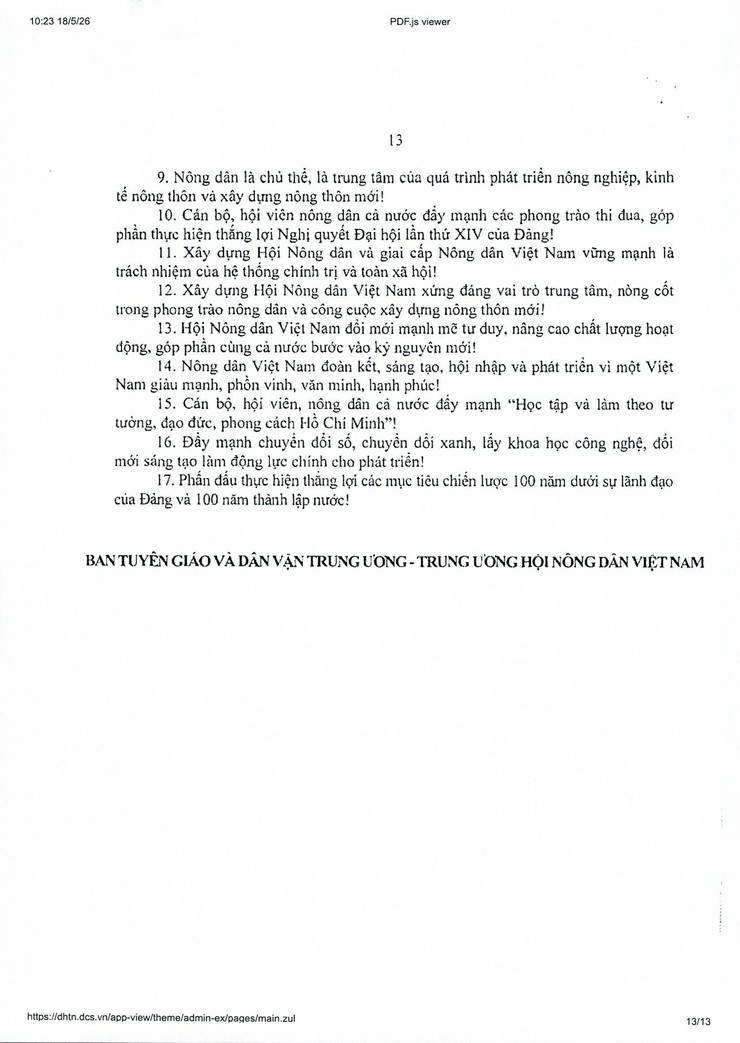 10:23 18/5/26

PDF.js viewer

13

9. Nông dân là chủ thể, là trung tâm của quá trình phát triển nông nghiệp, kinh tế nông thôn và xây dựng nông thôn mới!

10. Cán bộ, hội viên nông dân cả nước đẩy mạnh các phong trào thi đua, góp phần thực hiện thắng lợi Nghị quyết Đại hội lần thứ XIV của Đảng!

11. Xây dựng Hội Nông dân và giai cấp Nông dân Việt Nam vững mạnh là trách nhiệm của hệ thống chính trị và toàn xã hội!

12. Xây dựng Hội Nông dân Việt Nam xứng đáng vai trò trung tâm, nòng cốt trong phong trào nông dân và công cuộc xây dựng nông thôn mới!

13. Hội Nông dân Việt Nam đổi mới mạnh mẽ tư duy, nâng cao chất lượng hoạt động, góp phần cùng cả nước bước vào kỷ nguyên mới!

14. Nông dân Việt Nam đoàn kết, sáng tạo, hội nhập và phát triển vì một Việt Nam giàu mạnh, phồn vinh, văn minh, hạnh phúc!

15. Cán bộ, hội viên, nông dân cả nước đẩy mạnh "Học tập và làm theo tư tưởng, đạo đức, phong cách Hồ Chí Minh"!

16. Đẩy mạnh chuyển đổi số, chuyển đổi xanh, lấy khoa học công nghệ, đổi mới sáng tạo làm động lực chính cho phát triển!

17. Phấn đấu thực hiện thắng lợi các mục tiêu chiến lược 100 năm dưới sự lãnh đạo của Đảng và 100 năm thành lập nước!

BAN TUYÊN GIÁO VÀ DÂN VẬN TRUNG ƯƠNG - TRUNG ƯƠNG HỘI NÔNG DÂN VIỆT NAM

https://dhtn.dcs.vn/app-view/theme/admin-ex/pages/main.zul

13/13